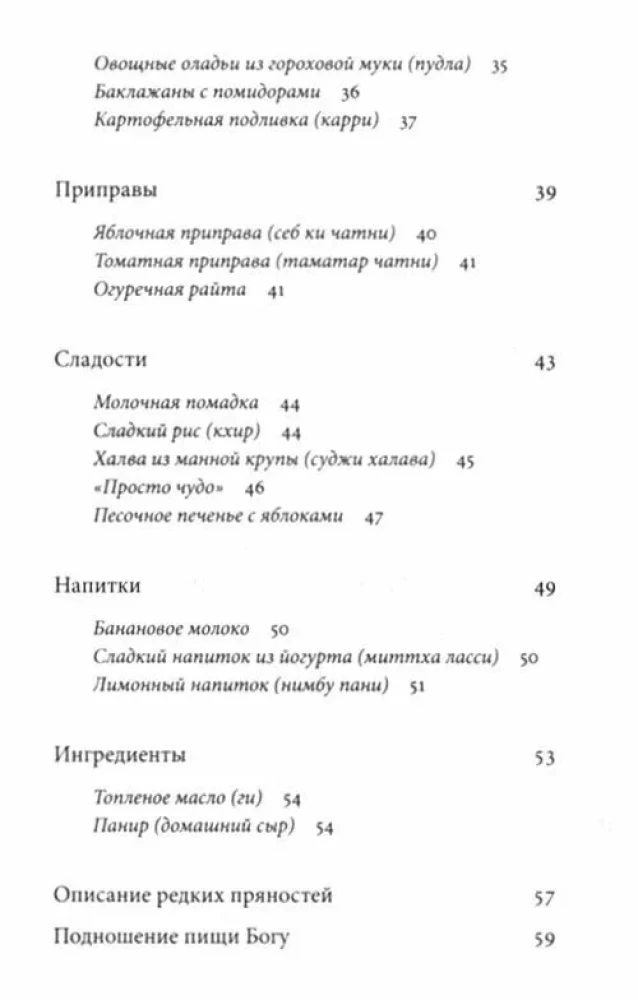 Овощные оладьи из гороховой муки (пудла) 35
Баклажаны с помидорами 36
Картофельная подливка (карри) 37

Приправы 39

Яблочная приправа (себ ки чатни) 40
Томатная приправа (таматар чатни) 41
Огуречная райта 41

Сладости 43

Молочная помадка 44
Сладкий рис (кхир) 44
Халва из манной крупы (суджи халава) 45
«Просто чудо» 46
Песочное печенье с яблоками 47

Напитки 49

Банановое молоко 50
Сладкий напиток из йогурта (миттха ласси) 50
Лимонный напиток (нимбу пани) 51

Ингредиенты 53

Топленое масло (ги) 54
Панир (домашний сыр) 54

Описание редких пряностей 57

Подношение пищи Богу 59